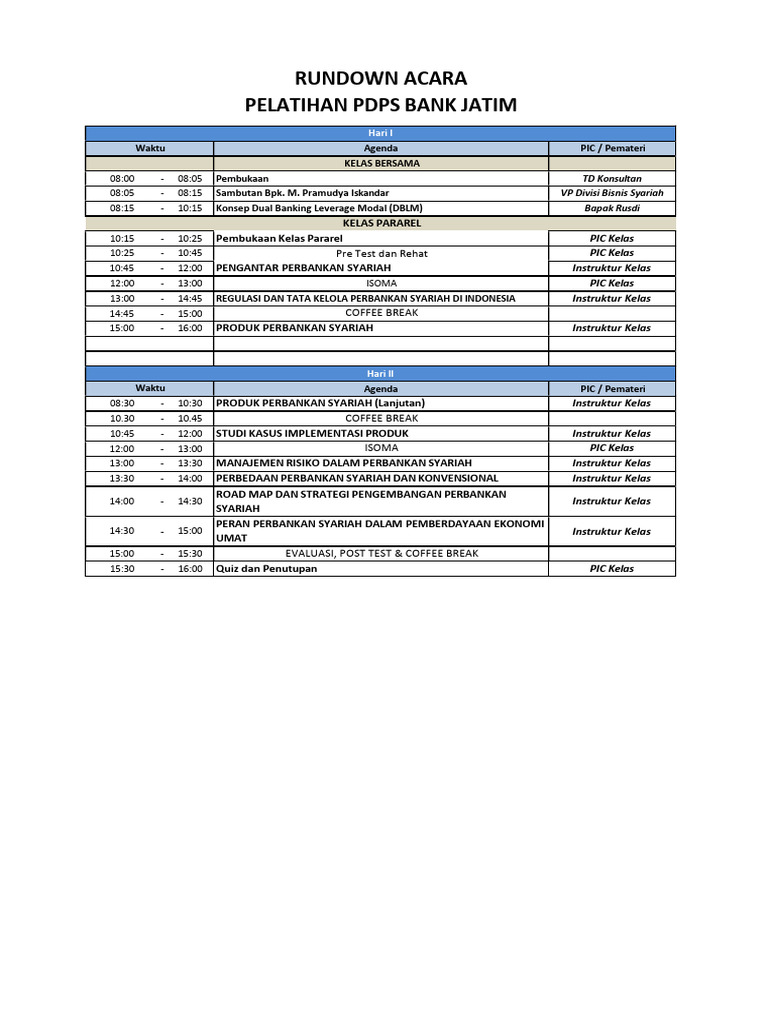 RUNDOWN ACARA
PELATIHAN PDPS BANK JATIM

| Hari I | | |
|---|---|---|
| Waktu | Agenda | PIC / Pemateri |
| | KELAS BERSAMA | |
| 08:00 - 08:05 | Pembukaan | TD Konsultan |
| 08:05 - 08:15 | Sambutan Bpk. M. Pramudya Iskandar | VP Divisi Bisnis Syariah |
| 08:15 - 10:15 | Konsep Dual Banking Leverage Modal (DBLM) | Bapak Rusdi |
| | KELAS PARAREL | |
| 10:15 - 10:25 | Pembukaan Kelas Pararel | PIC Kelas |
| 10:25 - 10:45 | Pre Test dan Rehat | PIC Kelas |
| 10:45 - 12:00 | PENGANTAR PERBANKAN SYARIAH | Instruktur Kelas |
| 12:00 - 13:00 | ISOMA | PIC Kelas |
| 13:00 - 14:45 | REGULASI DAN TATA KELOLA PERBANKAN SYARIAH DI INDONESIA | Instruktur Kelas |
| 14:45 - 15:00 | COFFEE BREAK | |
| 15:00 - 16:00 | PRODUK PERBANKAN SYARIAH | Instruktur Kelas |
| | | |
| | | |

| Hari II | | |
|---|---|---|
| Waktu | Agenda | PIC / Pemateri |
| 08:30 - 10:30 | PRODUK PERBANKAN SYARIAH (Lanjutan) | Instruktur Kelas |
| 10.30 - 10.45 | COFFEE BREAK | |
| 10:45 - 12:00 | STUDI KASUS IMPLEMENTASI PRODUK | Instruktur Kelas |
| 12:00 - 13:00 | ISOMA | PIC Kelas |
| 13:00 - 13:30 | MANAJEMEN RISIKO DALAM PERBANKAN SYARIAH | Instruktur Kelas |
| 13:30 - 14:00 | PERBEDAAN PERBANKAN SYARIAH DAN KONVENSIONAL | Instruktur Kelas |
| 14:00 - 14:30 | ROAD MAP DAN STRATEGI PENGEMBANGAN PERBANKAN SYARIAH | Instruktur Kelas |
| 14:30 - 15:00 | PERAN PERBANKAN SYARIAH DALAM PEMBERDAYAAN EKONOMI UMAT | Instruktur Kelas |
| 15:00 - 15:30 | EVALUASI, POST TEST & COFFEE BREAK | |
| 15:30 - 16:00 | Quiz dan Penutupan | PIC Kelas |